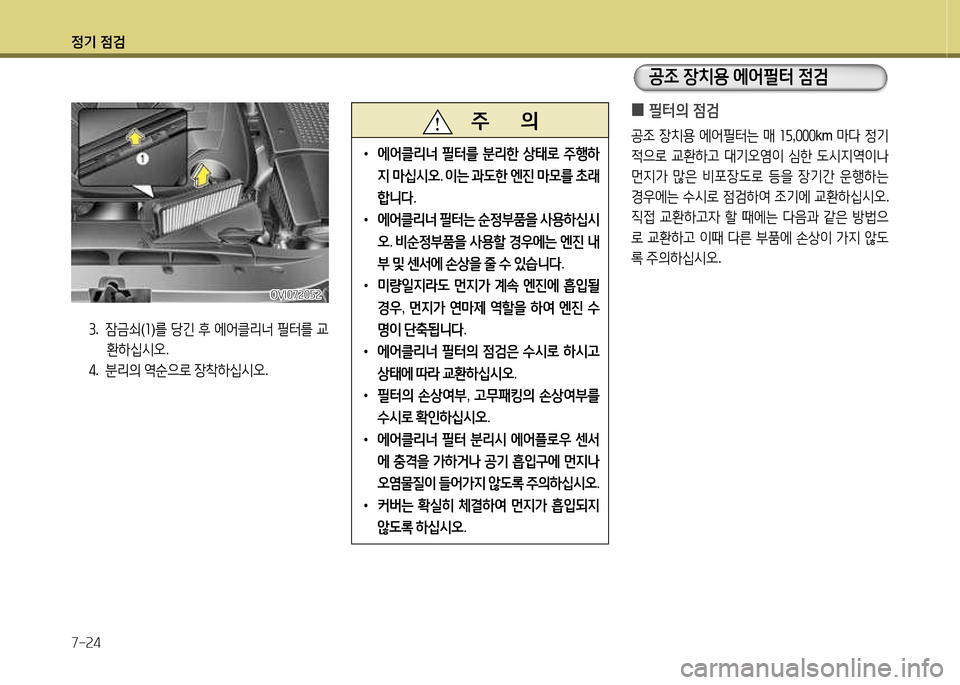 정기 점검

1

OVI072052

3. 잠금쇠(1)를 당긴 후 에어클리너 필터를 교환하십시오.

4. 분리의 역순으로 장착하십시오.

주 의

• 에어클리너 필터를 분리한 상태로 주행하지 마십시오. 이는 과도한 엔진 마모를 초래합니다.

• 에어클리너 필터는 순정부품을 사용하십시오. 비순정부품을 사용할 경우에는 엔진 내부 및 센서에 손상을 줄 수 있습니다.

• 미량일지라도 먼지가 계속 엔진에 흡입될 경우, 먼지가 연마제 역할을 하여 엔진 수명이 단축됩니다.

• 에어클리너 필터의 점검은 수시로 하시고 상태에 따라 교환하십시오.

• 필터의 손상여부, 고무패킹의 손상여부를 수시로 확인하십시오.

• 에어클리너 필터 분리시 에어플로우 센서에 충격을 가하거나 공기 흡입구에 먼지나 오염물질이 들어가지 않도록 주의하십시오.

• 커버는 확실히 체결하여 먼지가 흡입되지 않도록 하십시오.

공조 장치용 에어필터 점검

■ 필터의 점검

공조 장치용 에어필터는 매 15,000㎞ 마다 정기적으로 교환하고 대기오염이 심한 도시지역이나 먼지가 많은 비포장도로 등을 장기간 운행하는 경우에는 수시로 점검하여 조기에 교환하십시오. 직접 교환하고자 할 때에는 다음과 같은 방법으로 교환하고 이때 다른 부품에 손상이 가지 않도록 주의하십시오.

7-24

carmanualsonline.info